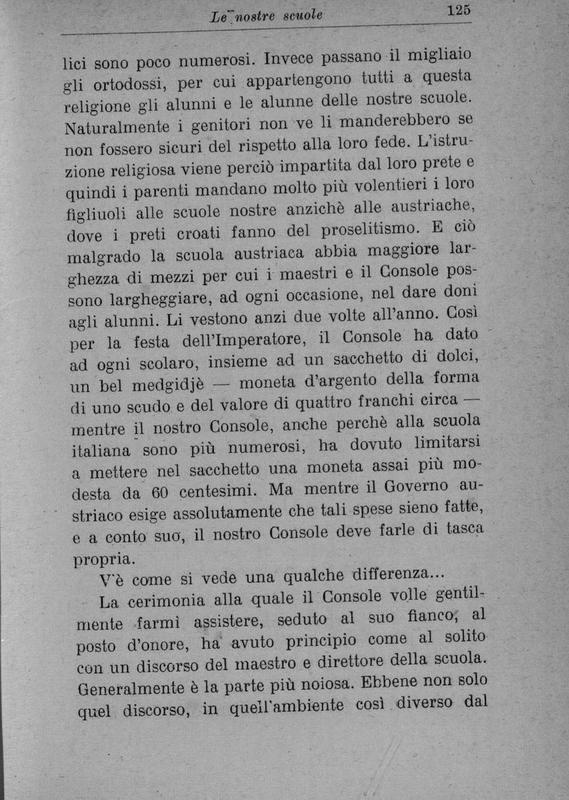 Le nostre scuole 125

lici sono poco numerosi. Invece passano il migliaio gli ortodossi, per cui appartengono tutti a questa religione gli alunni e le alunne delle nostre scuole. Naturalmente i genitori non ve li manderebbero se non fossero sicuri del rispetto alla loro fede. L'istruzione religiosa viene perciò impartita dal loro prete e quindi i parenti mandano molto più volentieri i loro figliuoli alle scuole nostre anzichè alle austriache, dove i preti croati fanno del proselitismo. E ciò malgrado la scuola austriaca abbia maggiore larghezza di mezzi per cui i maestri e il Console possono largheggiare, ad ogni occasione, nel dare doni agli alunni. Li vestono anzi due volte all'anno. Così per la festa dell'Imperatore, il Console ha dato ad ogni scolaro, insieme ad un sacchetto di dolci, un bel medgidjè — moneta d'argento della forma di uno scudo e del valore di quattro franchi circa — mentre il nostro Console, anche perchè alla scuola italiana sono più numerosi, ha dovuto limitarsi a mettere nel sacchetto una moneta assai più modesta da 60 centesimi. Ma mentre il Governo austriaco esige assolutamente che tali spese sieno fatte, e a conto suo, il nostro Console deve farle di tasca propria.

V'è come si vede una qualche differenza...

La cerimonia alla quale il Console volle gentilmente farmi assistere, seduto al suo fianco, al posto d'onore, ha avuto principio come al solito con un discorso del maestro e direttore della scuola. Generalmente è la parte più noiosa. Ebbene non solo quel discorso, in quell'ambiente così diverso dal